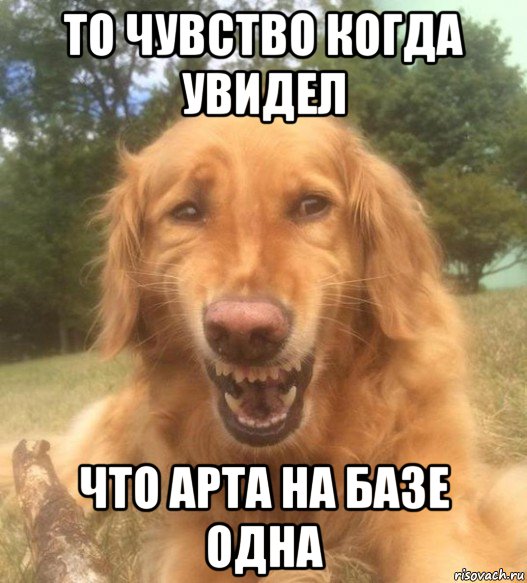 ТО ЧУВСТВО КОГДА УВИДЕЛ

ЧТО АРТА НА БАЗЕ ОДНА

risovach.ru